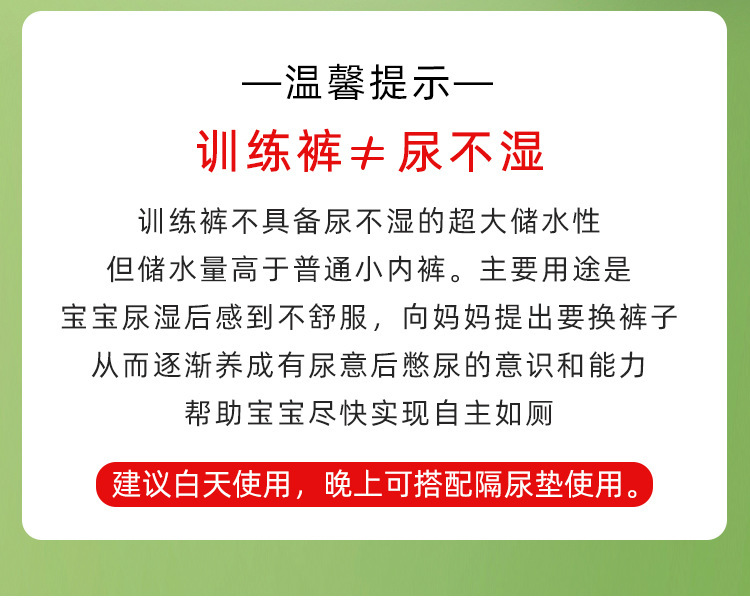 —温馨提示—

训练裤≠尿不湿

训练裤不具备尿不湿的超大储水性
但储水量高于普通小内裤。主要用途是
宝宝尿湿后感到不舒服，向妈妈提出要换裤子
从而逐渐养成有尿意后憋尿的意识和能力
帮助宝宝尽快实现自主如厕

建议白天使用，晚上可搭配隔尿垫使用。